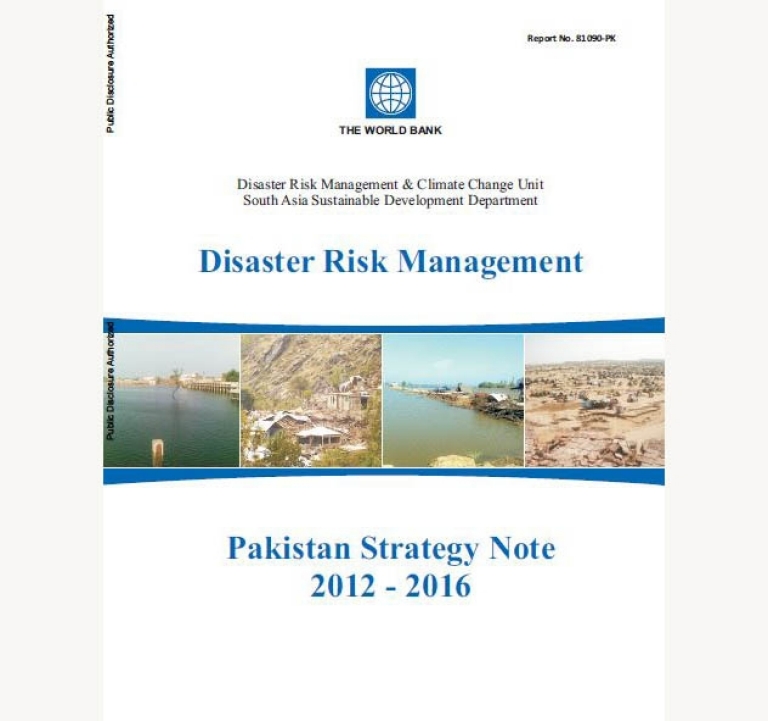 Public Disclosure Authorized

Report No. 81090-PK

THE WORLD BANK

Disaster Risk Management & Climate Change Unit
South Asia Sustainable Development Department

Disaster Risk Management

Public Disclosure Authorized

Pakistan Strategy Note
2012 - 2016